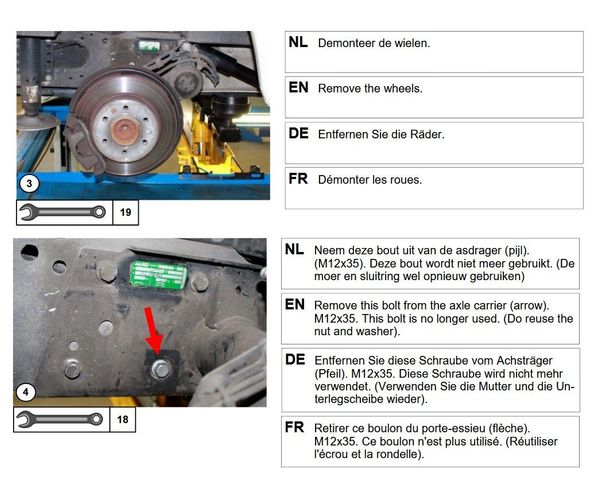 3

19

NL Demonteer de wielen.

EN Remove the wheels.

DE Entfernen Sie die Räder.

FR Démonter les roues.

4

18

NL Neem deze bout uit van de asdrager (pijl). (M12x35). Deze bout wordt niet meer gebruikt. (De moer en sluitring wel opnieuw gebruiken)

EN Remove this bolt from the axle carrier (arrow). M12x35. This bolt is no longer used. (Do reuse the nut and washer).

DE Entfernen Sie diese Schraube vom Achsträger (Pfeil). M12x35. Diese Schraube wird nicht mehr verwendet. (Verwenden Sie die Mutter und die Unterlegscheibe wieder).

FR Retirer ce boulon du porte-essieu (flèche). M12x35. Ce boulon n'est plus utilisé. (Réutiliser l'écrou et la rondelle).